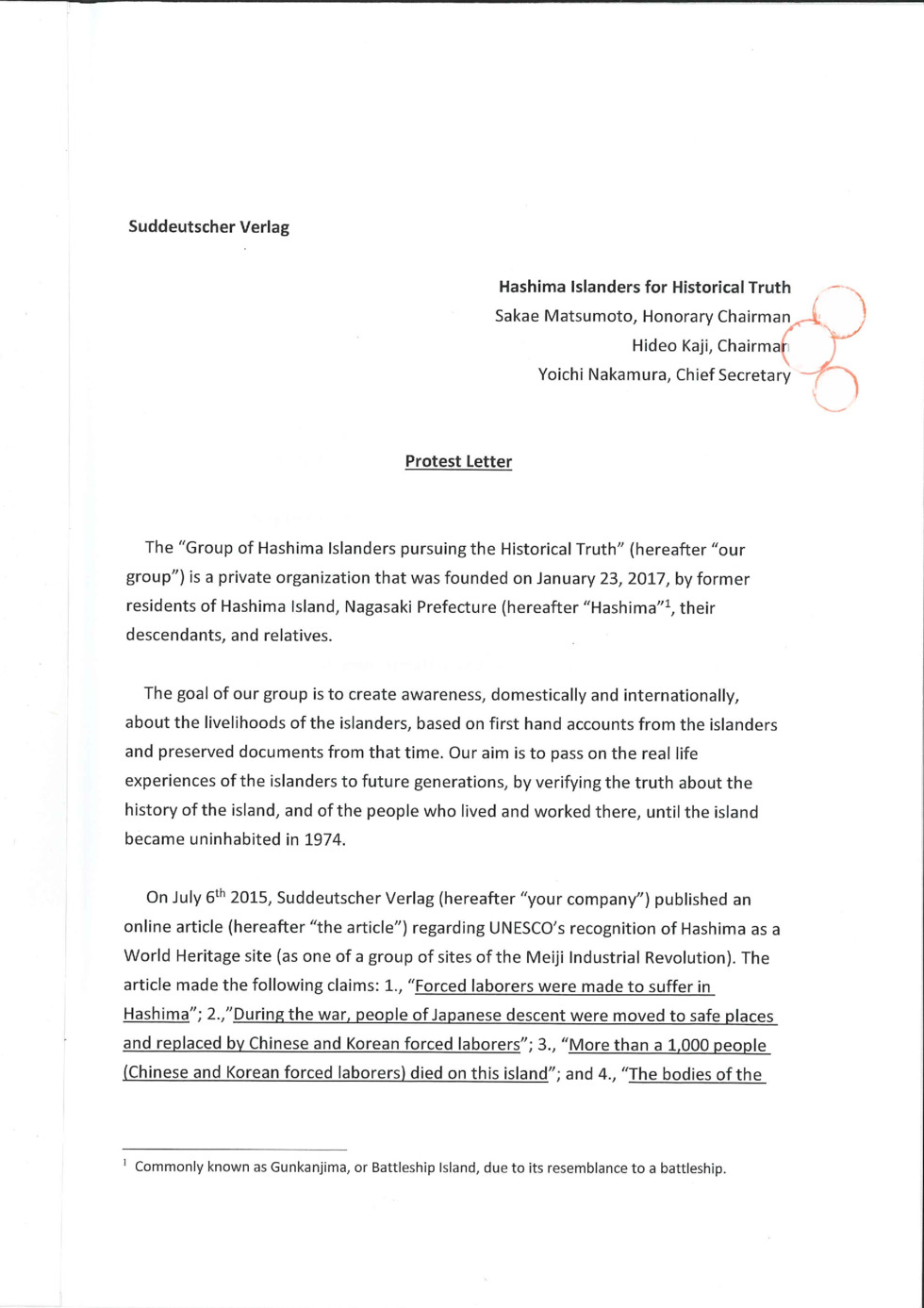 Suddeutscher Verlag

Hashima Islanders for Historical Truth
Sakae Matsumoto, Honorary Chairman
Hideo Kaji, Chairman
Yoichi Nakamura, Chief Secretary

Protest Letter

The "Group of Hashima Islanders pursuing the Historical Truth" (hereafter "our group") is a private organization that was founded on January 23, 2017, by former residents of Hashima Island, Nagasaki Prefecture (hereafter "Hashima"$^1$, their descendants, and relatives.

The goal of our group is to create awareness, domestically and internationally, about the livelihoods of the islanders, based on first hand accounts from the islanders and preserved documents from that time. Our aim is to pass on the real life experiences of the islanders to future generations, by verifying the truth about the history of the island, and of the people who lived and worked there, until the island became uninhabited in 1974.

On July 6$^{th}$ 2015, Suddeutscher Verlag (hereafter "your company") published an online article (hereafter "the article") regarding UNESCO's recognition of Hashima as a World Heritage site (as one of a group of sites of the Meiji Industrial Revolution). The article made the following claims: 1., "Forced laborers were made to suffer in Hashima"; 2.,"During the war, people of Japanese descent were moved to safe places and replaced by Chinese and Korean forced laborers"; 3., "More than a 1,000 people (Chinese and Korean forced laborers) died on this island"; and 4., "The bodies of the

$^1$ Commonly known as Gunkanjima, or Battleship Island, due to its resemblance to a battleship.